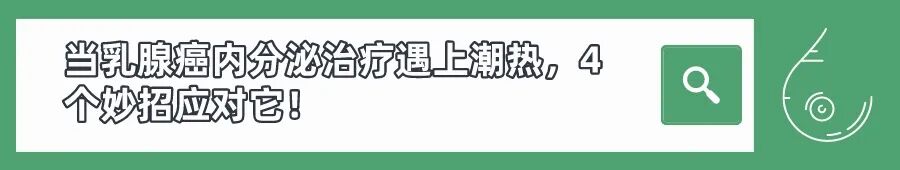 当乳腺癌内分泌治疗遇上潮热，4个妙招应对它！